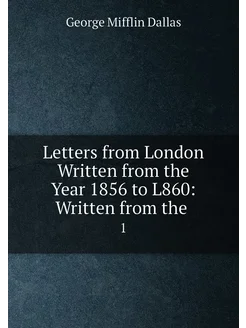 George Mifflin Dallas

Letters from London Written from the Year 1856 to L860: Written from the

1